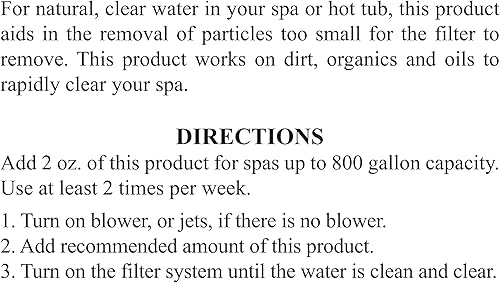 For natural, clear water in your spa or hot tub, this product aids in the removal of particles too small for the filter to remove. This product works on dirt, organics and oils to rapidly clear your spa.

DIRECTIONS

Add 2 oz. of this product for spas up to 800 gallon capacity. Use at least 2 times per week.

1. Turn on blower, or jets, if there is no blower.
2. Add recommended amount of this product.
3. Turn on the filter system until the water is clean and clear.